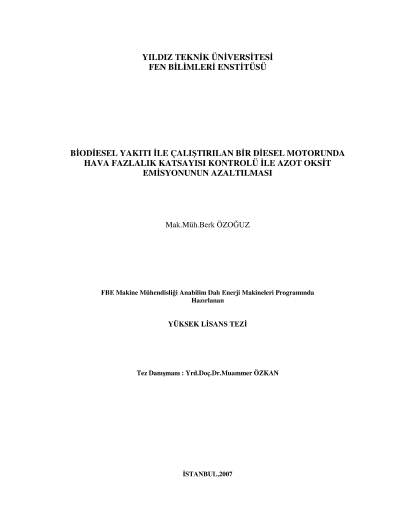 YILDIZ TEKNİK ÜNİVERSİTESİ
FEN BİLİMLERİ ENSTİTÜSÜ

BİODİESEL YAKITI İLE ÇALIŞTIRILAN BİR DİESEL MOTORUNDA
HAVA FAZLALIK KATSAYISI KONTROLÜ İLE AZOT OKSİT
EMİSYONUNUN AZALTILMASI

Mak.Müh.Berk ÖZOĞUZ

FBE Makine Mühendisliği Anabilim Dalı Enerji Makineleri Programında
Hazırlanan

YÜKSEK LİSANS TEZİ

Tez Danışmanı : Yrd.Doç.Dr.Muammer ÖZKAN

İSTANBUL,2007